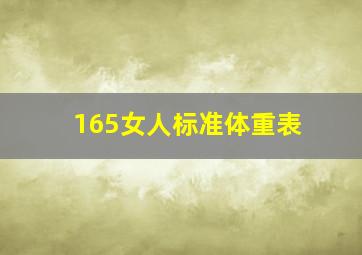 165女人标准体重表